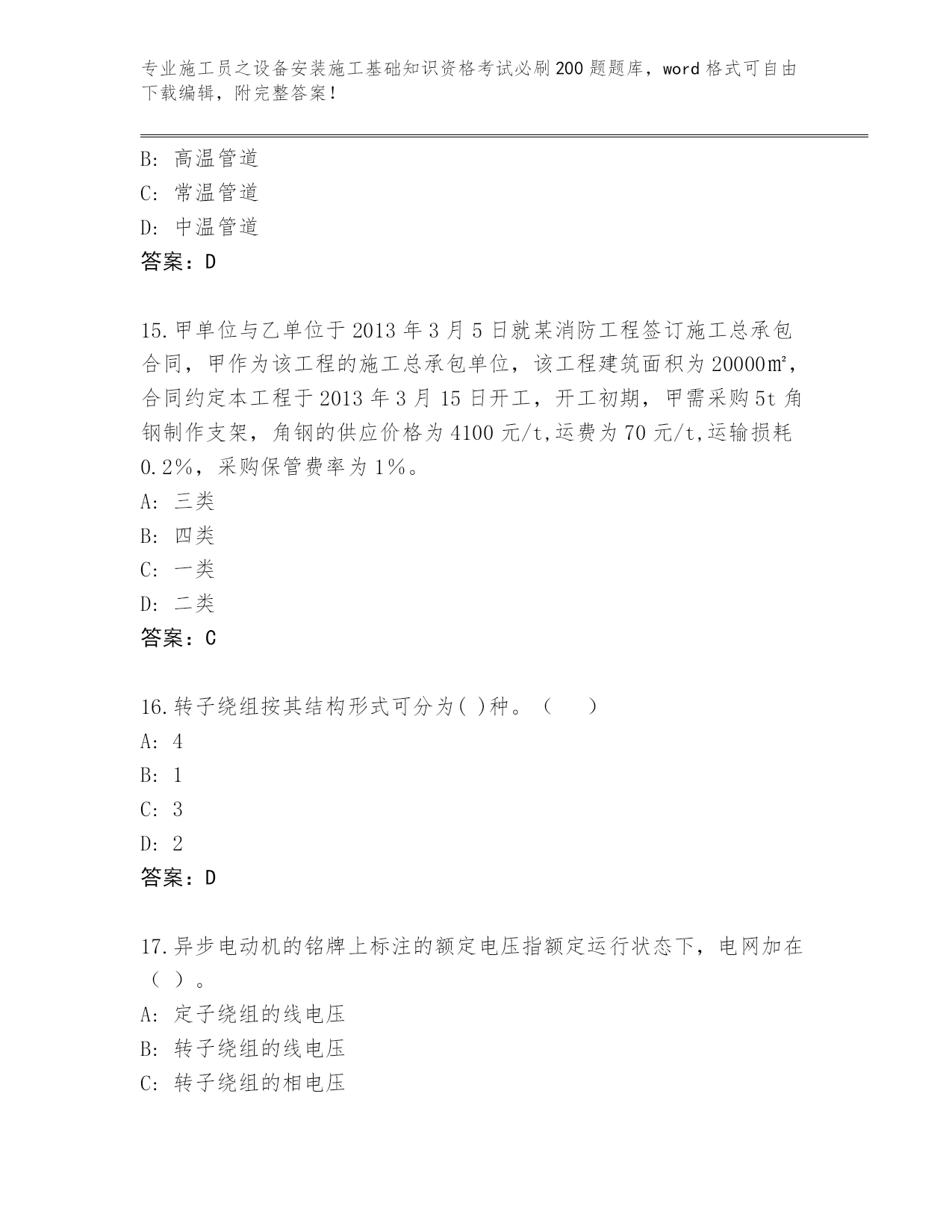 专业施工员之设备安装施工基础知识资格考试必刷200题题库，word格式可自由下载编辑，附完整答案！

B: 高温管道
C: 常温管道
D: 中温管道
答案：D

15.甲单位与乙单位于2013年3月5日就某消防工程签订施工总承包合同，甲作为该工程的施工总承包单位，该工程建筑面积为20000㎡，合同约定本工程于2013年3月15日开工，开工初期，甲需采购5t角钢制作支架，角钢的供应价格为4100元/t,运费为70元/t,运输损耗0.2%，采购保管费率为1%。
A: 三类
B: 四类
C: 一类
D: 二类
答案：C

16.转子绕组按其结构形式可分为( )种。（　　）
A: 4
B: 1
C: 3
D: 2
答案：D

17.异步电动机的铭牌上标注的额定电压指额定运行状态下，电网加在（ ）。
A: 定子绕组的线电压
B: 转子绕组的线电压
C: 转子绕组的相电压